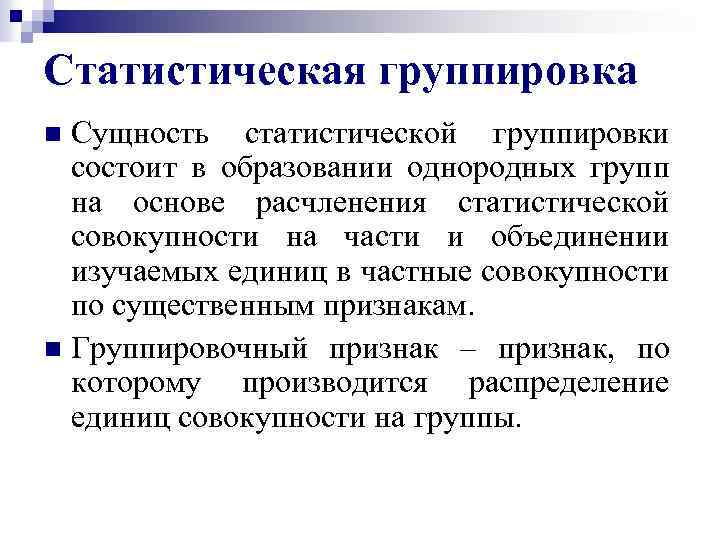 Статистическая группировка

Сущность статистической группировки состоит в образовании однородных групп на основе расчленения статистической совокупности на части и объединении изучаемых единиц в частные совокупности по существенным признакам.

Группировочный признак – признак, по которому производится распределение единиц совокупности на группы.